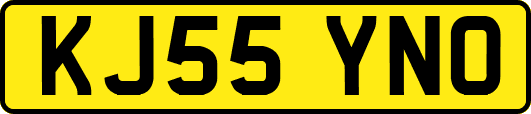 KJ55 YNO